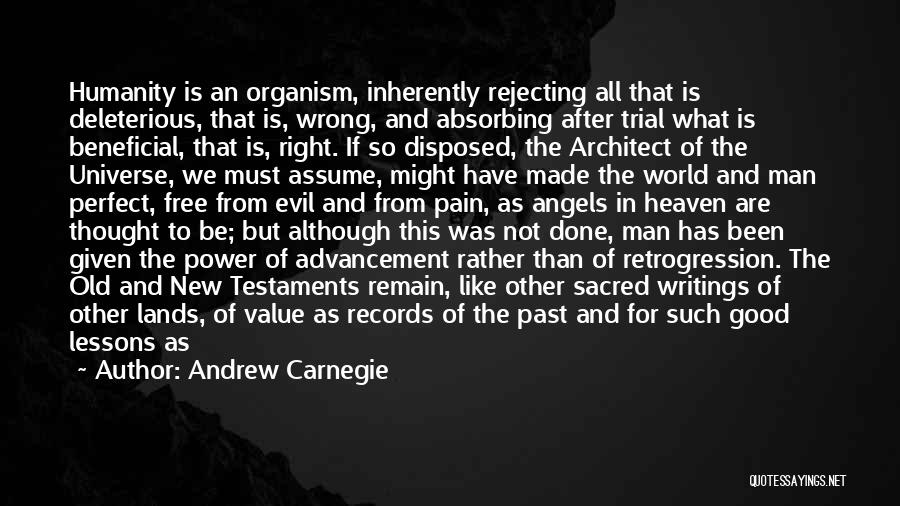 Humanity is an organism, inherently rejecting all that is deleterious, that is, wrong, and absorbing after trial what is beneficial, that is, right. If so disposed, the Architect of the Universe, we must assume, might have made the world and man perfect, free from evil and from pain, as angels in heaven are thought to be; but although this was not done, man has been given the power of advancement rather than of retrogression. The Old and New Testaments remain, like other sacred writings of other lands, of value as records of the past and for such good lessons as

~ Author: Andrew Carnegie

QUOTESSAYINGS.NET